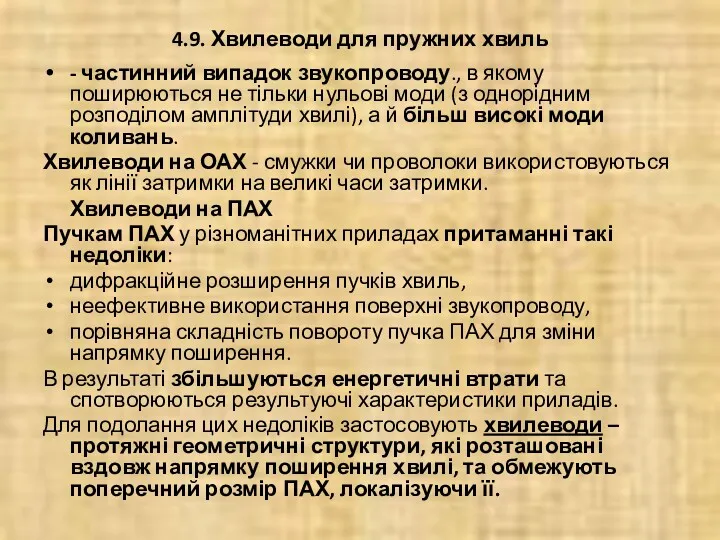 4.9. Хвилеводи для пружних хвиль

• - частинний випадок звукопроводу., в якому поширюються не тільки нульові моди (з однорідним розподілом амплітуди хвилі), а й більш високі моди коливань.

Хвилеводи на ОАХ - смужки чи проволоки використовуються як лінії затримки на великі часи затримки.

Хвилеводи на ПАХ

Пучкам ПАХ у різноманітних приладах притаманні такі недоліки:

• дифракційне розширення пучків хвиль,
• неефективне використання поверхні звукопроводу,
• порівняна складність повороту пучка ПАХ для зміни напрямку поширення.

В результаті збільшуються енергетичні втрати та спотворюються результуючі характеристики приладів.

Для подолання цих недоліків застосовують хвилеводи – протяжні геометричні структури, які розташовані вздовж напрямку поширення хвилі, та обмежують поперечний розмір ПАХ, локалізуючи її.